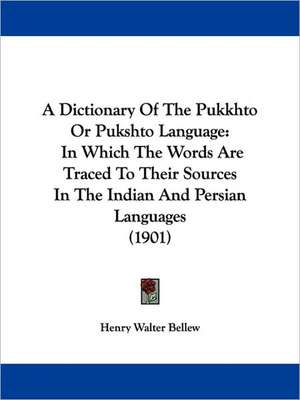 A Dictionary Of The Pukkhto Or Pukshto Language: In Which The Words Are Traced To Their Sources In The Indian And Persian Languages (1901)

Henry Walter Bellew